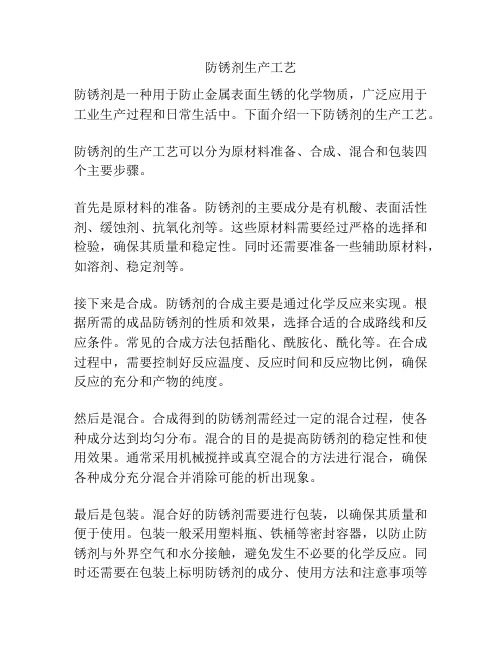 防锈剂生产工艺

防锈剂是一种用于防止金属表面生锈的化学物质，广泛应用于工业生产过程和日常生活中。下面介绍一下防锈剂的生产工艺。

防锈剂的生产工艺可以分为原材料准备、合成、混合和包装四个主要步骤。

首先是原材料的准备。防锈剂的主要成分是有机酸、表面活性剂、缓蚀剂、抗氧化剂等。这些原材料需要经过严格的选择和检验，确保其质量和稳定性。同时还需要准备一些辅助原材料，如溶剂、稳定剂等。

接下来是合成。防锈剂的合成主要是通过化学反应来实现。根据所需的成品防锈剂的性质和效果，选择合适的合成路线和反应条件。常见的合成方法包括酯化、酰胺化、酰化等。在合成过程中，需要控制好反应温度、反应时间和反应物比例，确保反应的充分和产物的纯度。

然后是混合。合成得到的防锈剂需经过一定的混合过程，使各种成分达到均匀分布。混合的目的是提高防锈剂的稳定性和使用效果。通常采用机械搅拌或真空混合的方法进行混合，确保各种成分充分混合并消除可能的析出现象。

最后是包装。混合好的防锈剂需要进行包装，以确保其质量和便于使用。包装一般采用塑料瓶、铁桶等密封容器，以防止防锈剂与外界空气和水分接触，避免发生不必要的化学反应。同时还需要在包装上标明防锈剂的成分、使用方法和注意事项等